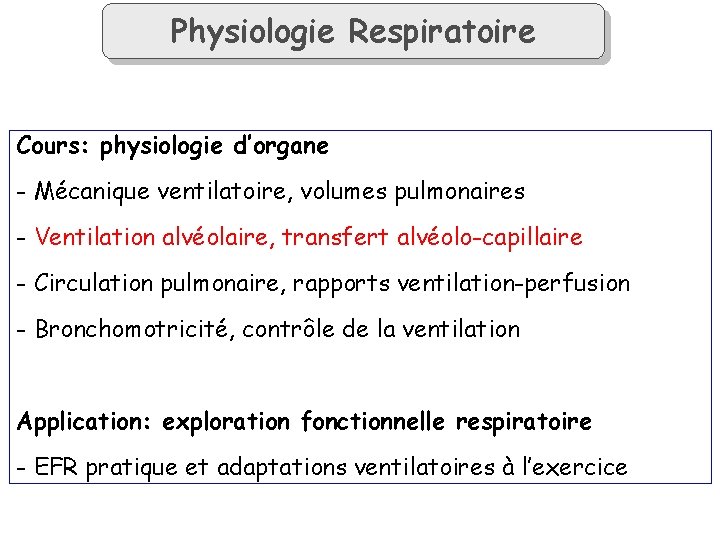 Physiologie Respiratoire

Cours: physiologie d'organe

- Mécanique ventilatoire, volumes pulmonaires

- Ventilation alvéolaire, transfert alvéolo-capillaire

- Circulation pulmonaire, rapports ventilation-perfusion

- Bronchomotricité, contrôle de la ventilation

Application: exploration fonctionnelle respiratoire

- EFR pratique et adaptations ventilatoires à l'exercice